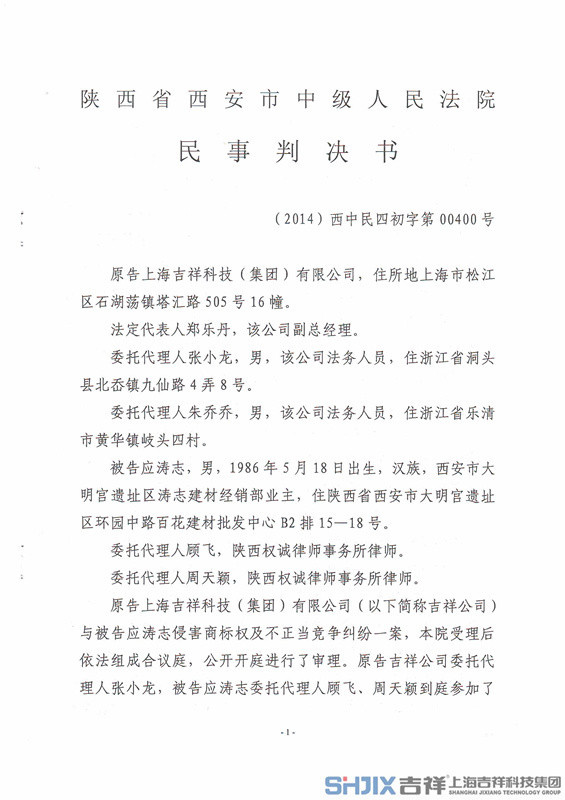 陕西省西安市中级人民法院

民事判决书

（2014）西中民四初字第00400号

原告上海吉祥科技（集团）有限公司，住所地上海市松江区石湖荡镇塔汇路505号16幢。

法定代表人郑乐丹，该公司副总经理。

委托代理人张小龙，男，该公司法务人员，住浙江省洞头县北岙镇九仙路4弄8号。

委托代理人朱乔乔，男，该公司法务人员，住浙江省乐清市黄华镇岐头四村。

被告应涛志，男，1986年5月18日出生，汉族，西安市大明宫遗址区涛志建材经销部业主，住陕西省西安市大明宫遗址区环园中路百花建材批发中心B2排15—18号。

委托代理人顾飞，陕西权诚律师事务所律师。

委托代理人周天颖，陕西权诚律师事务所律师。

原告上海吉祥科技（集团）有限公司（以下简称吉祥公司）与被告应涛志侵害商标权及不正当竞争纠纷一案，本院受理后依法组成合议庭，公开开庭进行了审理。原告吉祥公司委托代理人张小龙，被告应涛志委托代理人顾飞、周天颖到庭参加了

-1-

SHJIX 吉祥 上海吉祥科技集团 SHANGHAI JIXIANG TECHNOLOGY GROUP